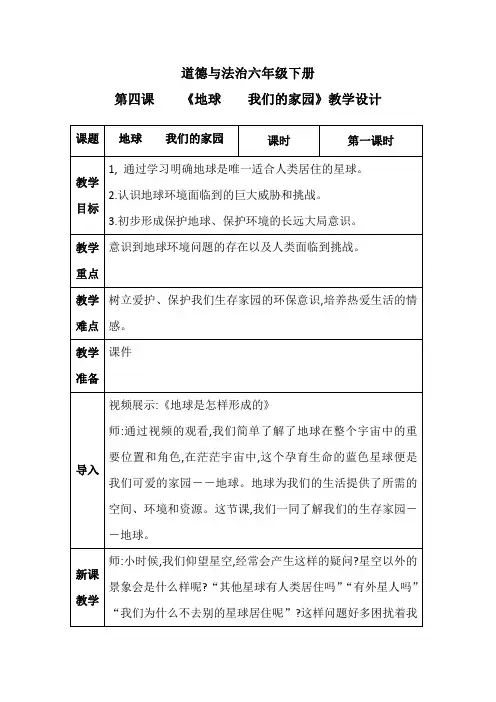 道德与法治六年级下册

第四课　《地球　我们的家园》教学设计

| 课题 | 地球　我们的家园 | 课时 | 第一课时 |
|---|---|---|---|
| 教学目标 | 1, 通过学习明确地球是唯一适合人类居住的星球。<br>2.认识地球环境面临到的巨大威胁和挑战。<br>3.初步形成保护地球、保护环境的长远大局意识。 | | |
| 教学重点 | 意识到地球环境问题的存在以及人类面临到挑战。 | | |
| 教学难点 | 树立爱护、保护我们生存家园的环保意识,培养热爱生活的情感。 | | |
| 教学准备 | 课件 | | |
| 导入 | 视频展示:《地球是怎样形成的》<br>师:通过视频的观看,我们简单了解了地球在整个宇宙中的重要位置和角色,在茫茫宇宙中,这个孕育生命的蓝色星球便是我们可爱的家园——地球。地球为我们的生活提供了所需的空间、环境和资源。这节课,我们一同了解我们的生存家园——地球。 | | |
| 新课教学 | 师:小时候,我们仰望星空,经常会产生这样的疑问?星空以外的景象会是什么样呢?“其他星球有人类居住吗”“有外星人吗”“我们为什么不去别的星球居住呢”?这样问题好多困扰着我 | | |